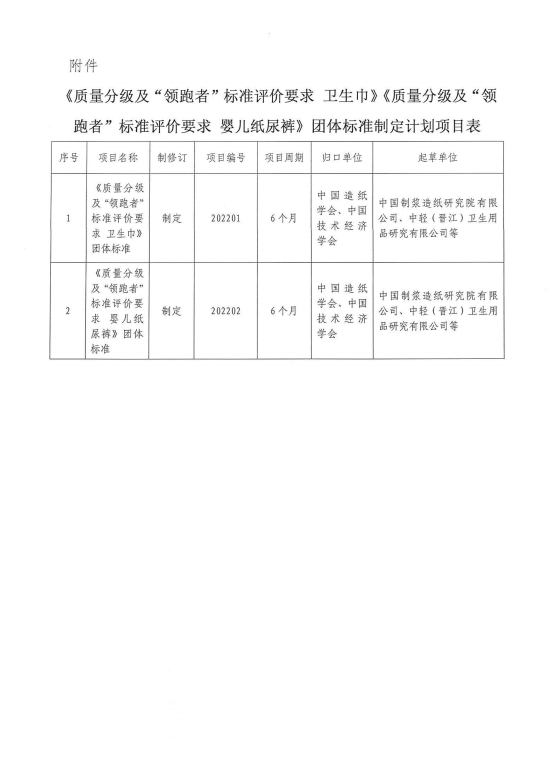 附件

《质量分级及“领跑者”标准评价要求 卫生巾》《质量分级及“领跑者”标准评价要求 婴儿纸尿裤》团体标准制定计划项目表

| 序号 | 项目名称 | 制修订 | 项目编号 | 项目周期 | 归口单位 | 起草单位 |
|---|---|---|---|---|---|---|
| 1 | 《质量分级及“领跑者”标准评价要求 卫生巾》团体标准 | 制定 | 202201 | 6个月 | 中国造纸学会、中国技术经济学会 | 中国制浆造纸研究院有限公司、中轻（晋江）卫生用品研究有限公司等 |
| 2 | 《质量分级及“领跑者”标准评价要求 婴儿纸尿裤》团体标准 | 制定 | 202202 | 6个月 | 中国造纸学会、中国技术经济学会 | 中国制浆造纸研究院有限公司、中轻（晋江）卫生用品研究有限公司等 |